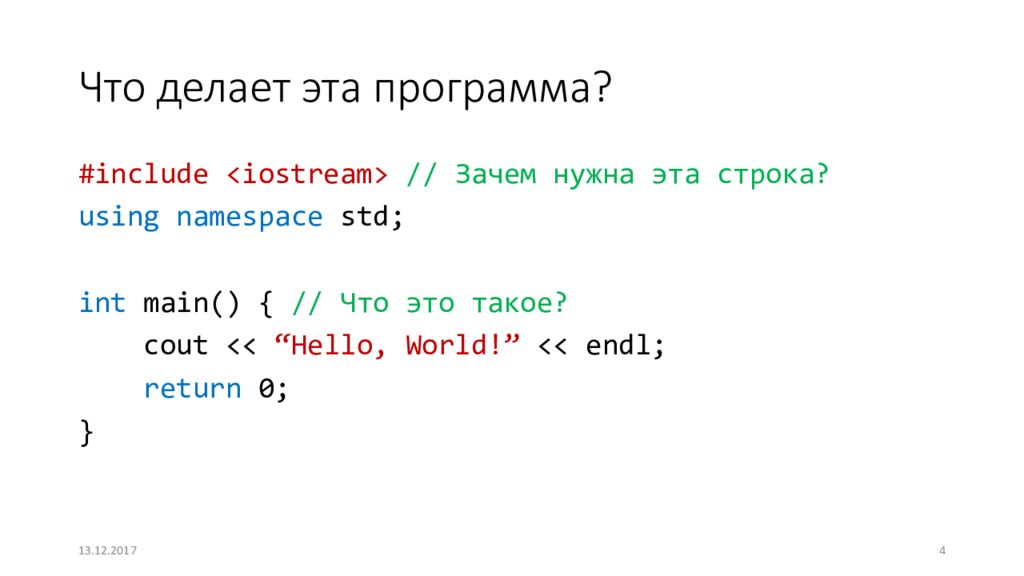 Что делает эта программа?

#include <iostream> // Зачем нужна эта строка?
using namespace std;

int main() { // Что это такое?
    cout << “Hello, World!” << endl;
    return 0;
}

13.12.2017

4